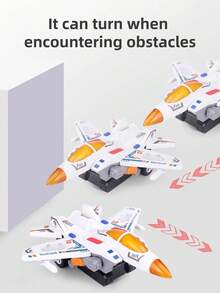 It can turn when encountering obstacles